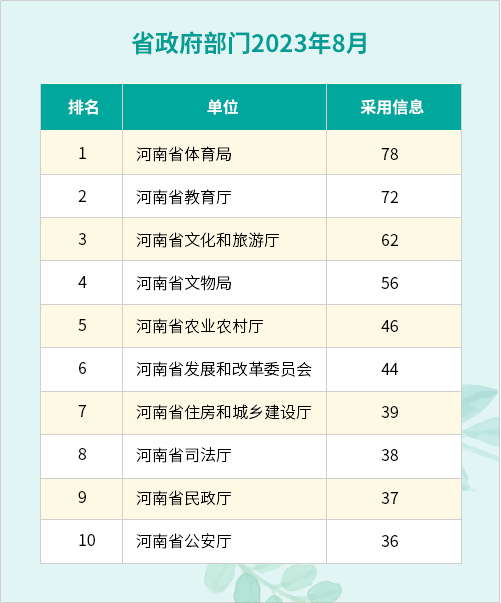 省政府部门2023年8月

| 排名 | 单位 | 采用信息 |
|---|---|---|
| 1 | 河南省体育局 | 78 |
| 2 | 河南省教育厅 | 72 |
| 3 | 河南省文化和旅游厅 | 62 |
| 4 | 河南省文物局 | 56 |
| 5 | 河南省农业农村厅 | 46 |
| 6 | 河南省发展和改革委员会 | 44 |
| 7 | 河南省住房和城乡建设厅 | 39 |
| 8 | 河南省司法厅 | 38 |
| 9 | 河南省民政厅 | 37 |
| 10 | 河南省公安厅 | 36 |